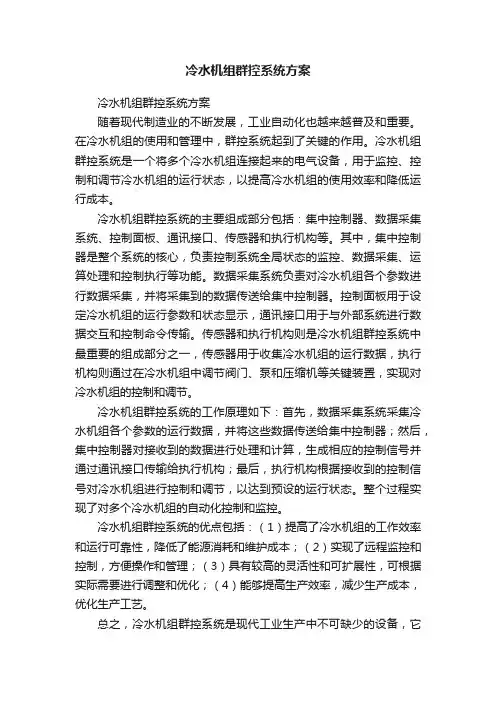 冷水机组群控系统方案

冷水机组群控系统方案

随着现代制造业的不断发展，工业自动化也越来越普及和重要。在冷水机组的使用和管理中，群控系统起到了关键的作用。冷水机组群控系统是一个将多个冷水机组连接起来的电气设备，用于监控、控制和调节冷水机组的运行状态，以提高冷水机组的使用效率和降低运行成本。

冷水机组群控系统的主要组成部分包括：集中控制器、数据采集系统、控制面板、通讯接口、传感器和执行机构等。其中，集中控制器是整个系统的核心，负责控制系统全局状态的监控、数据采集、运算处理和控制执行等功能。数据采集系统负责对冷水机组各个参数进行数据采集，并将采集到的数据传送给集中控制器。控制面板用于设定冷水机组的运行参数和状态显示，通讯接口用于与外部系统进行数据交互和控制命令传输。传感器和执行机构则是冷水机组群控系统中最重要的组成部分之一，传感器用于收集冷水机组的运行数据，执行机构则通过在冷水机组中调节阀门、泵和压缩机等关键装置，实现对冷水机组的控制和调节。

冷水机组群控系统的工作原理如下：首先，数据采集系统采集冷水机组各个参数的运行数据，并将这些数据传送给集中控制器；然后，集中控制器对接收到的数据进行处理和计算，生成相应的控制信号并通过通讯接口传输给执行机构；最后，执行机构根据接收到的控制信号对冷水机组进行控制和调节，以达到预设的运行状态。整个过程实现了对多个冷水机组的自动化控制和监控。

冷水机组群控系统的优点包括：（1）提高了冷水机组的工作效率和运行可靠性，降低了能源消耗和维护成本；（2）实现了远程监控和控制，方便操作和管理；（3）具有较高的灵活性和可扩展性，可根据实际需要进行调整和优化；（4）能够提高生产效率，减少生产成本，优化生产工艺。

总之，冷水机组群控系统是现代工业生产中不可缺少的设备，它